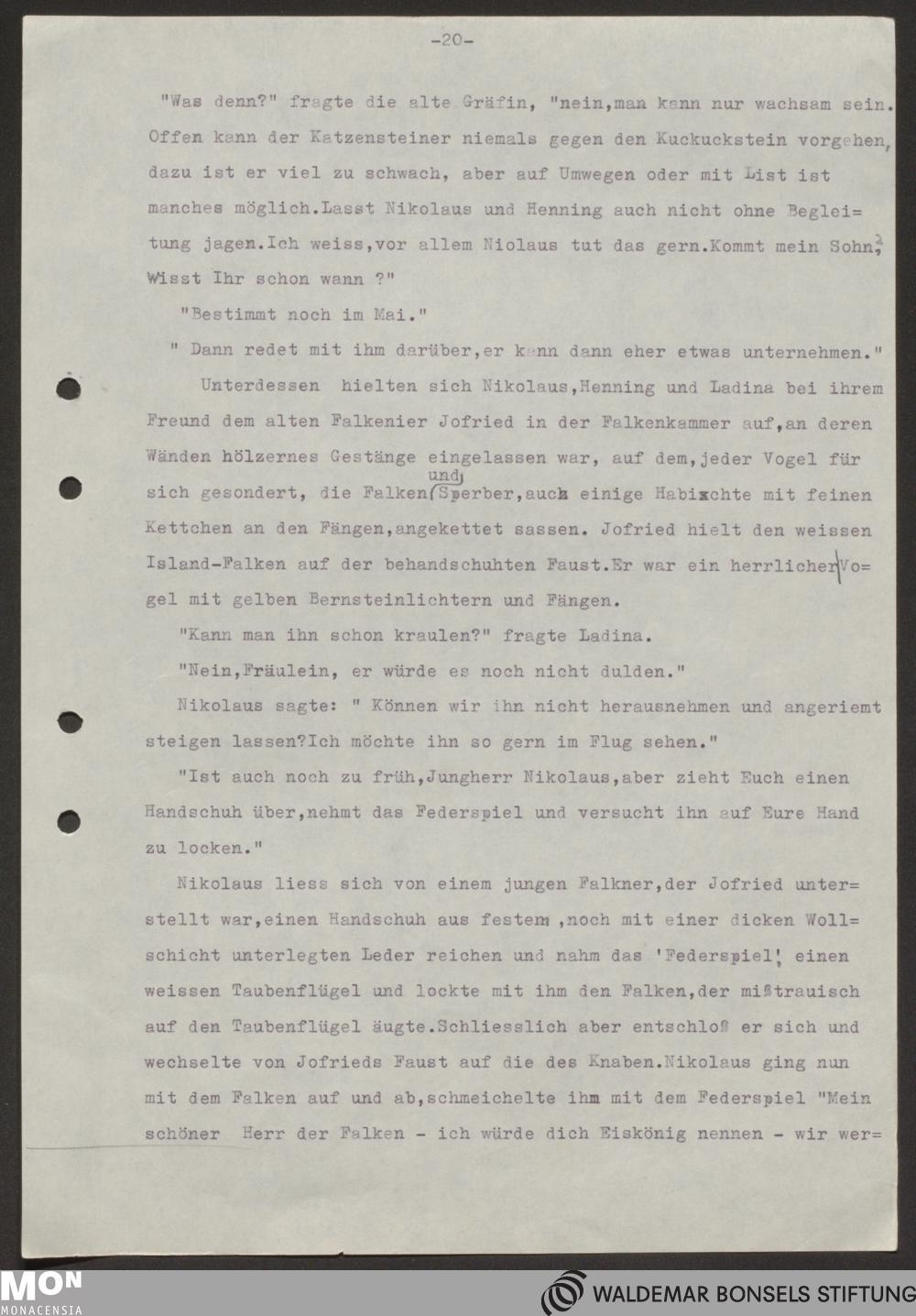 -20-

"Was denn?" fragte die alte Gräfin, "nein,man kann nur wachsam sein. Offen kann der Katzensteiner niemals gegen den Kuckuckstein vorgehen, dazu ist er viel zu schwach, aber auf Umwegen oder mit List ist manches möglich.Lasst Nikolaus und Henning auch nicht ohne Begleitung jagen.Ich weiss,vor allem Niolaus tut das gern.Kommt mein Sohn? Wisst Ihr schon wann ?"

"Bestimmt noch im Mai."

" Dann redet mit ihm darüber,er kann dann eher etwas unternehmen."

Unterdessen hielten sich Nikolaus,Henning und Ladina bei ihrem Freund dem alten Falkenier Jofried in der Falkenkammer auf,an deren Wänden hölzernes Gestänge eingelassen war, auf dem,jeder Vogel für sich gesondert, die Falken und Sperber,auch einige Habichte mit feinen Kettchen an den Fängen,angekettet sassen. Jofried hielt den weissen Island-Falken auf der behandschuhten Faust.Er war ein herrlicher Vogel mit gelben Bernsteinlichtern und Fängen.

"Kann man ihn schon kraulen?" fragte Ladina.

"Nein,Fräulein, er würde es noch nicht dulden."

Nikolaus sagte: " Können wir ihn nicht herausnehmen und angeriemt steigen lassen?Ich möchte ihn so gern im Flug sehen."

"Ist auch noch zu früh,Jungherr Nikolaus,aber zieht Euch einen Handschuh über,nehmt das Federspiel und versucht ihn auf Eure Hand zu locken."

Nikolaus liess sich von einem jungen Falkner,der Jofried unterstellt war,einen Handschuh aus festem ,noch mit einer dicken Wollschicht unterlegten Leder reichen und nahm das 'Federspiel', einen weissen Taubenflügel und lockte mit ihm den Falken,der mißtrauisch auf den Taubenflügel äugte.Schliesslich aber entschloß er sich und wechselte von Jofrieds Faust auf die des Knaben.Nikolaus ging nun mit dem Falken auf und ab,schmeichelte ihm mit dem Federspiel "Mein schöner Herr der Falken - ich würde dich Eiskönig nennen - wir wer=

MON MONACENSIA

WALDEMAR BONSELS STIFTUNG